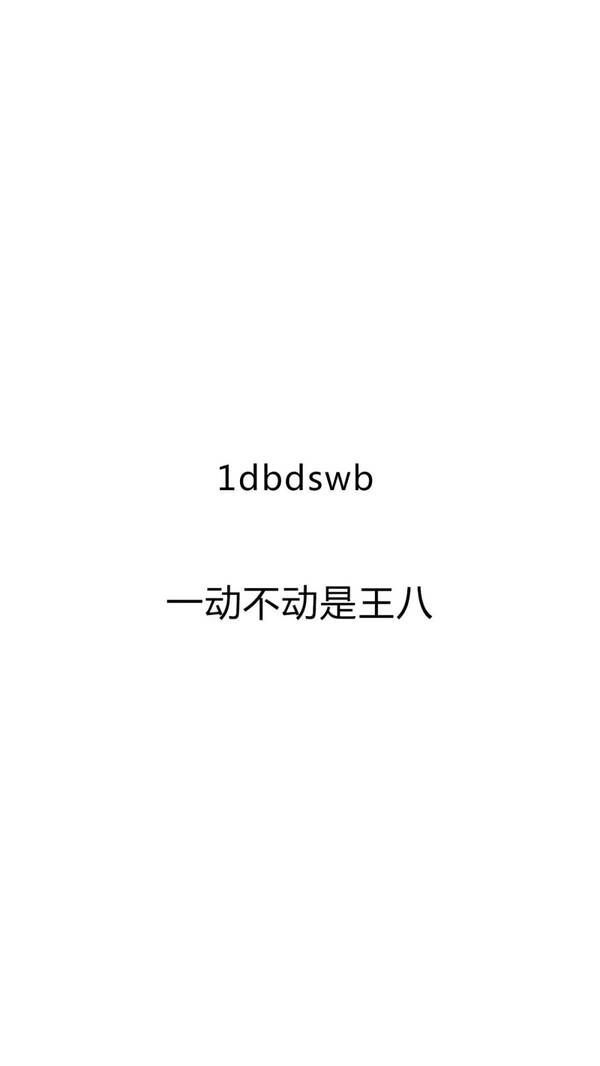 1dbdswb

一动不动是王八